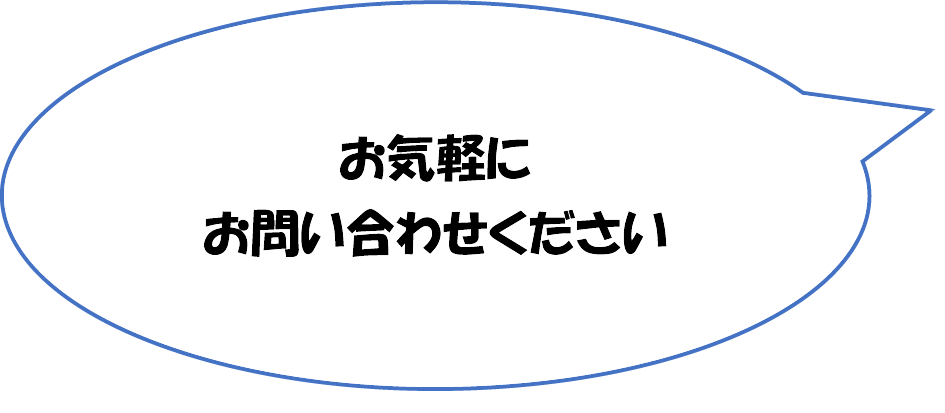 お気軽に
お問い合わせください